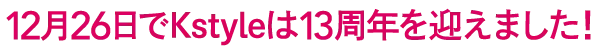 12月26日でKstyleは13周年を迎えました！